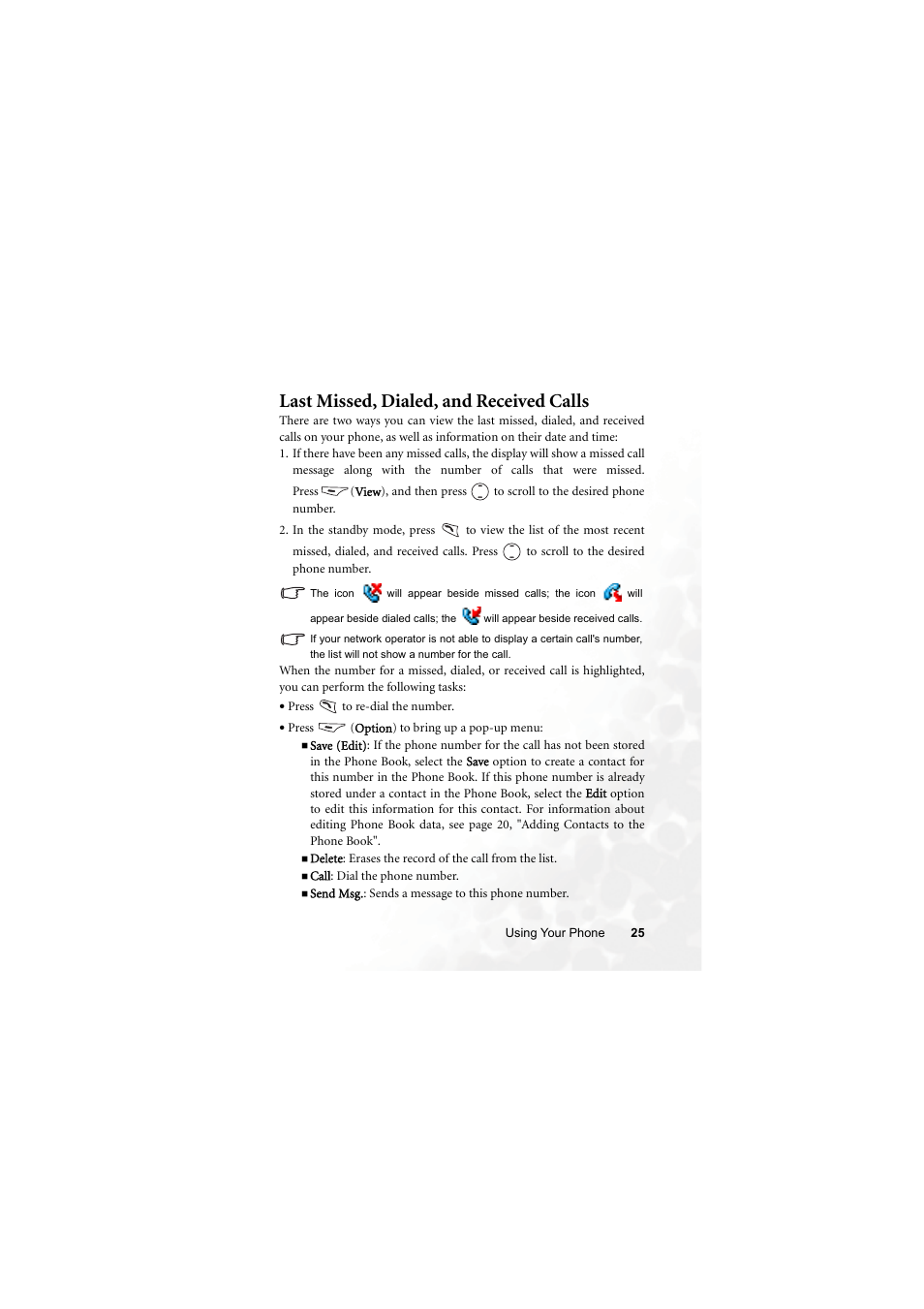 Last Missed, Dialed, and Received Calls

There are two ways you can view the last missed, dialed, and received calls on your phone, as well as information on their date and time:

1. If there have been any missed calls, the display will show a missed call message along with the number of calls that were missed. Press (View), and then press to scroll to the desired phone number.

2. In the standby mode, press to view the list of the most recent missed, dialed, and received calls. Press to scroll to the desired phone number.

The icon will appear beside missed calls; the icon will appear beside dialed calls; the will appear beside received calls.

If your network operator is not able to display a certain call's number, the list will not show a number for the call.

When the number for a missed, dialed, or received call is highlighted, you can perform the following tasks:

• Press to re-dial the number.

• Press (Option) to bring up a pop-up menu:

■ Save (Edit): If the phone number for the call has not been stored in the Phone Book, select the Save option to create a contact for this number in the Phone Book. If this phone number is already stored under a contact in the Phone Book, select the Edit option to edit this information for this contact. For information about editing Phone Book data, see page 20, "Adding Contacts to the Phone Book".

■ Delete: Erases the record of the call from the list.

■ Call: Dial the phone number.

■ Send Msg.: Sends a message to this phone number.

Using Your Phone 25